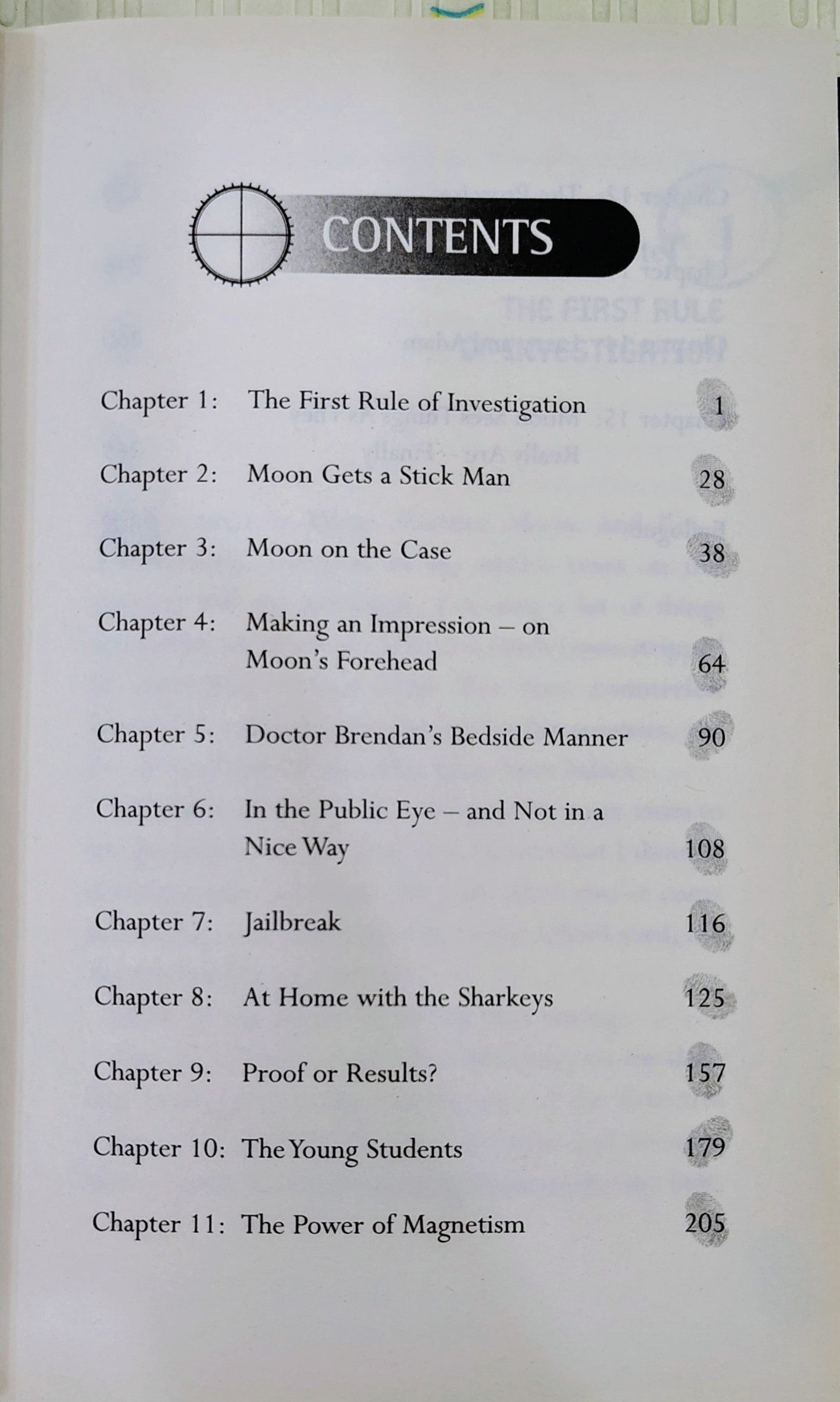 CONTENTS

Chapter 1: The First Rule of Investigation 1

Chapter 2: Moon Gets a Stick Man 28

Chapter 3: Moon on the Case 38

Chapter 4: Making an Impression – on Moon's Forehead 64

Chapter 5: Doctor Brendan's Bedside Manner 90

Chapter 6: In the Public Eye – and Not in a Nice Way 108

Chapter 7: Jailbreak 116

Chapter 8: At Home with the Sharkeys 125

Chapter 9: Proof or Results? 157

Chapter 10: The Young Students 179

Chapter 11: The Power of Magnetism 205